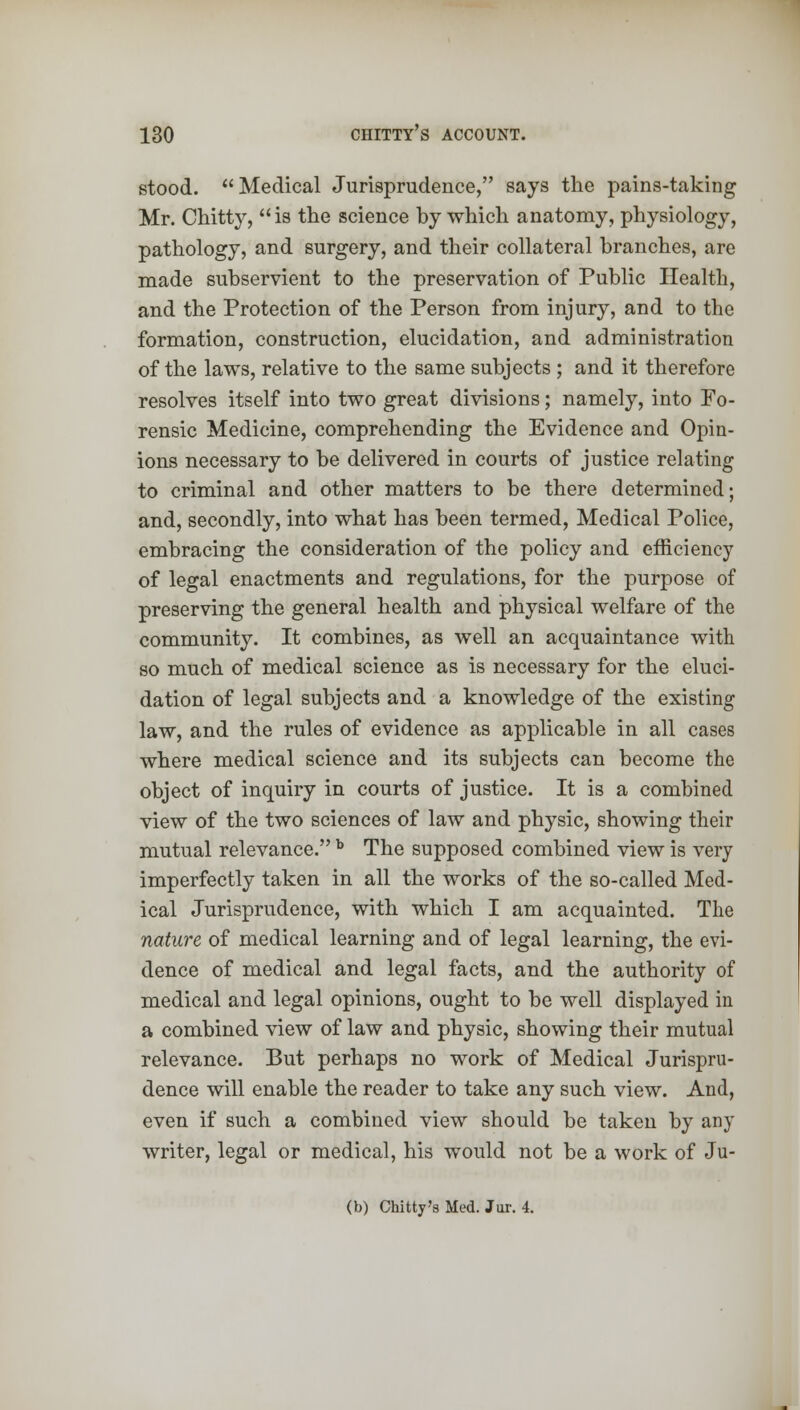 130 CHITTY'S ACCOUNT.

stood. "Medical Jurisprudence," says the pains-taking Mr. Chitty, "is the science by which anatomy, physiology, pathology, and surgery, and their collateral branches, are made subservient to the preservation of Public Health, and the Protection of the Person from injury, and to the formation, construction, elucidation, and administration of the laws, relative to the same subjects; and it therefore resolves itself into two great divisions; namely, into Forensic Medicine, comprehending the Evidence and Opinions necessary to be delivered in courts of justice relating to criminal and other matters to be there determined; and, secondly, into what has been termed, Medical Police, embracing the consideration of the policy and efficiency of legal enactments and regulations, for the purpose of preserving the general health and physical welfare of the community. It combines, as well an acquaintance with so much of medical science as is necessary for the elucidation of legal subjects and a knowledge of the existing law, and the rules of evidence as applicable in all cases where medical science and its subjects can become the object of inquiry in courts of justice. It is a combined view of the two sciences of law and physic, showing their mutual relevance." $^b$ The supposed combined view is very imperfectly taken in all the works of the so-called Medical Jurisprudence, with which I am acquainted. The nature of medical learning and of legal learning, the evidence of medical and legal facts, and the authority of medical and legal opinions, ought to be well displayed in a combined view of law and physic, showing their mutual relevance. But perhaps no work of Medical Jurisprudence will enable the reader to take any such view. And, even if such a combined view should be taken by any writer, legal or medical, his would not be a work of Ju-

(b) Chitty's Med. Jur. 4.